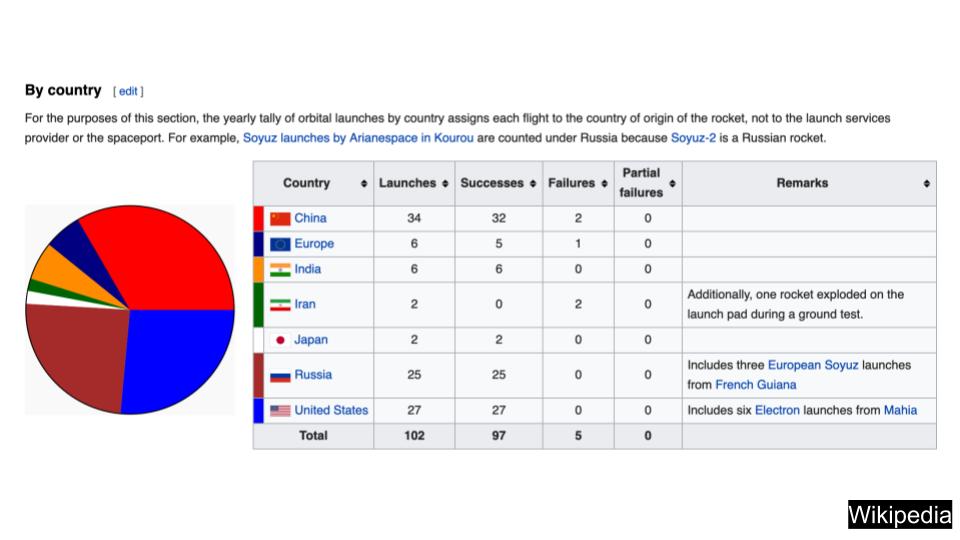 By country [ edit ]

For the purposes of this section, the yearly tally of orbital launches by country assigns each flight to the country of origin of the rocket, not to the launch services provider or the spaceport. For example, Soyuz launches by Arianespace in Kourou are counted under Russia because Soyuz-2 is a Russian rocket.

| Country | Launches | Successes | Failures | Partial failures | Remarks |
|---|---|---|---|---|---|
| China | 34 | 32 | 2 | 0 | |
| Europe | 6 | 5 | 1 | 0 | |
| India | 6 | 6 | 0 | 0 | |
| Iran | 2 | 0 | 2 | 0 | Additionally, one rocket exploded on the launch pad during a ground test. |
| Japan | 2 | 2 | 0 | 0 | |
| Russia | 25 | 25 | 0 | 0 | Includes three European Soyuz launches from French Guiana |
| United States | 27 | 27 | 0 | 0 | Includes six Electron launches from Mahia |
| Total | 102 | 97 | 5 | 0 | |

Wikipedia